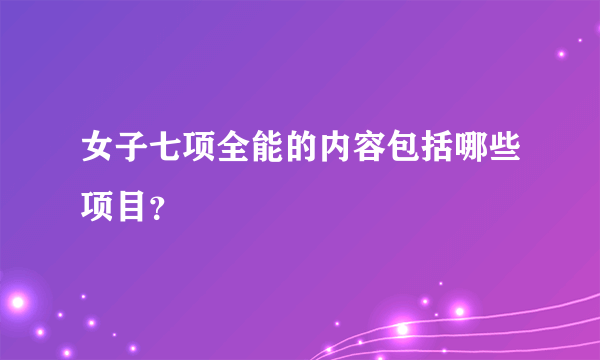 女子七项全能的内容包括哪些项目？